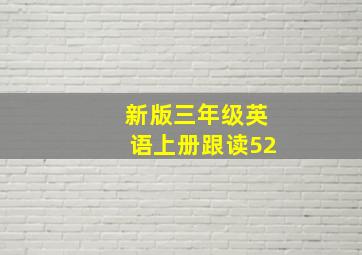 新版三年级英语上册跟读52